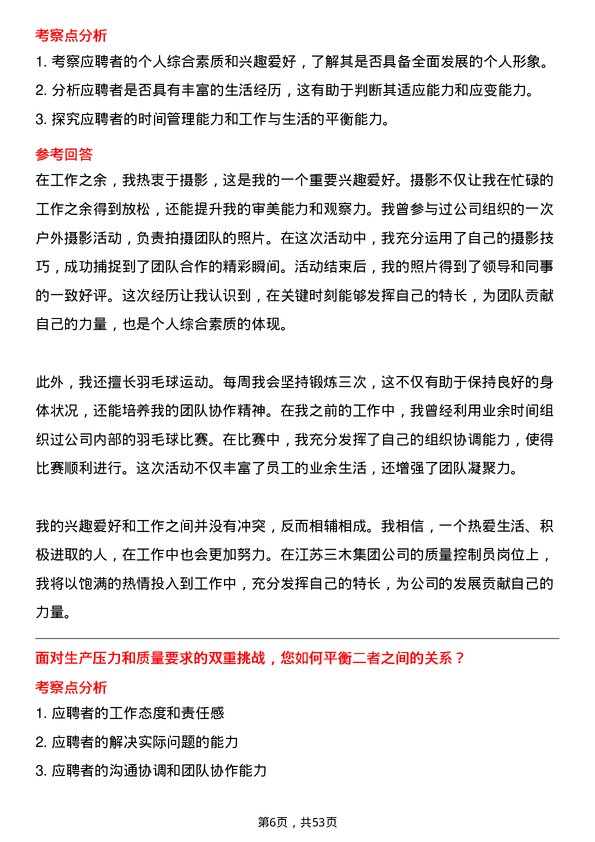 考察点分析

1. 考察应聘者的个人综合素质和兴趣爱好，了解其是否具备全面发展的个人形象。

2. 分析应聘者是否具有丰富的生活经历，这有助于判断其适应能力和应变能力。

3. 探究应聘者的时间管理能力和工作与生活的平衡能力。

参考回答

在工作之余，我热衷于摄影，这是我的一个重要兴趣爱好。摄影不仅让我在忙碌的工作之余得到放松，还能提升我的审美能力和观察力。我曾参与过公司组织的一次户外摄影活动，负责拍摄团队的照片。在这次活动中，我充分运用了自己的摄影技巧，成功捕捉到了团队合作的精彩瞬间。活动结束后，我的照片得到了领导和同事的一致好评。这次经历让我认识到，在关键时刻能够发挥自己的特长，为团队贡献自己的力量，也是个人综合素质的体现。

此外，我还擅长羽毛球运动。每周我会坚持锻炼三次，这不仅有助于保持良好的身体状况，还能培养我的团队协作精神。在我之前的工作中，我曾经利用业余时间组织过公司内部的羽毛球比赛。在比赛中，我充分发挥了自己的组织协调能力，使得比赛顺利进行。这次活动不仅丰富了员工的业余生活，还增强了团队凝聚力。

我的兴趣爱好和工作之间并没有冲突，反而相辅相成。我相信，一个热爱生活、积极进取的人，在工作中也会更加努力。在江苏三木集团公司的质量控制员岗位上，我将以饱满的热情投入到工作中，充分发挥自己的特长，为公司的发展贡献自己的力量。

面对生产压力和质量要求的双重挑战，您如何平衡二者之间的关系？

考察点分析

1. 应聘者的工作态度和责任感

2. 应聘者的解决实际问题的能力

3. 应聘者的沟通协调和团队协作能力

第6页，共53页